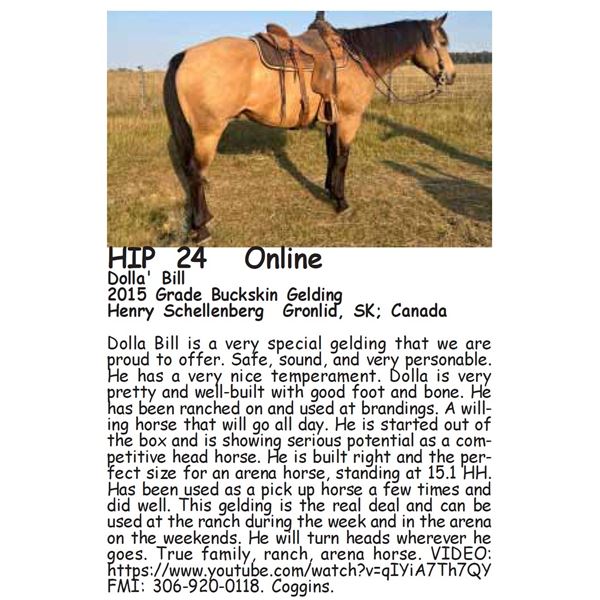 HIP 24 Online
Dolla' Bill
2015 Grade Buckskin Gelding
Henry Schellenberg Gronlid, SK; Canada

Dolla Bill is a very special gelding that we are proud to offer. Safe, sound, and very personable. He has a very nice temperament. Dolla is very pretty and well-built with good foot and bone. He has been ranched on and used at brandings. A willing horse that will go all day. He is started out of the box and is showing serious potential as a competitive head horse. He is built right and the perfect size for an arena horse, standing at 15.1 HH. Has been used as a pick up horse a few times and did well. This gelding is the real deal and can be used at the ranch during the week and in the arena on the weekends. He will turn heads wherever he goes. True family, ranch, arena horse. VIDEO: https://www.youtube.com/watch?v=qIYiA7Th7QY FMI: 306-920-0118. Coggins.